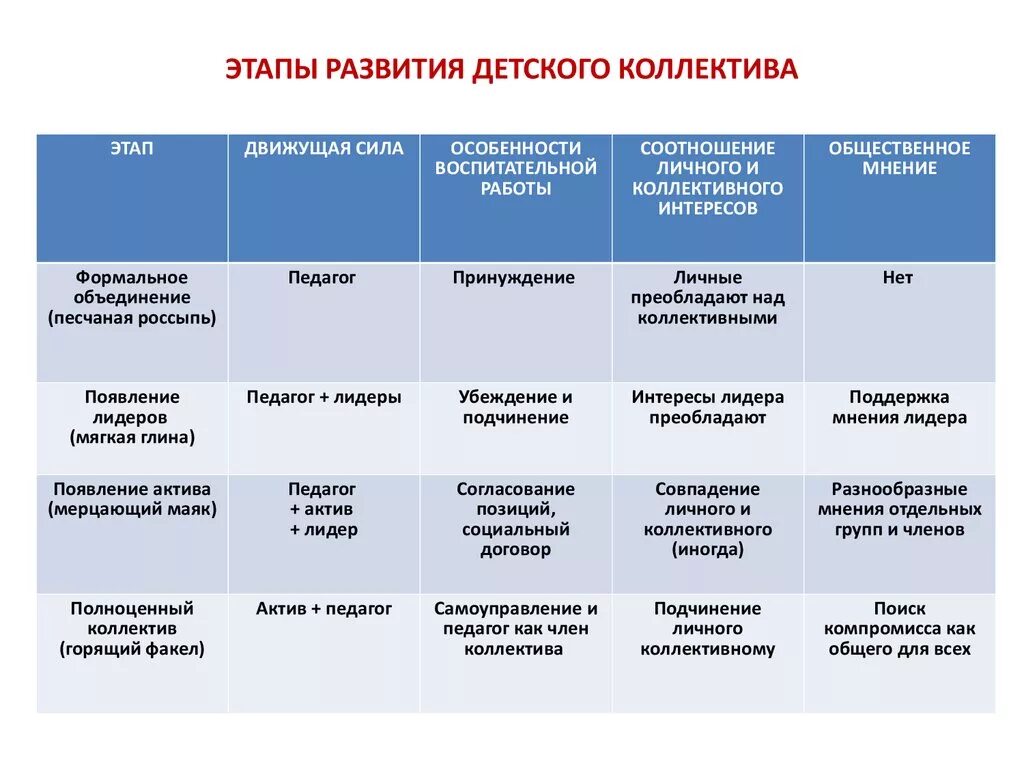 ЭТАПЫ РАЗВИТИЯ ДЕТСКОГО КОЛЛЕКТИВА

| ЭТАП | ДВИЖУЩАЯ СИЛА | ОСОБЕННОСТИ ВОСПИТАТЕЛЬНОЙ РАБОТЫ | СООТНОШЕНИЕ ЛИЧНОГО И КОЛЛЕКТИВНОГО ИНТЕРЕСОВ | ОБЩЕСТВЕННОЕ МНЕНИЕ |
|---|---|---|---|---|
| Формальное объединение (песчаная россыпь) | Педагог | Принуждение | Личные преобладают над коллективными | Нет |
| Появление лидеров (мягкая глина) | Педагог + лидеры | Убеждение и подчинение | Интересы лидера преобладают | Поддержка мнения лидера |
| Появление актива (мерцающий маяк) | Педагог + актив + лидер | Согласование позиций, социальный договор | Совпадение личного и коллективного (иногда) | Разнообразные мнения отдельных групп и членов |
| Полноценный коллектив (горящий факел) | Актив + педагог | Самоуправление и педагог как член коллектива | Подчинение личного коллективному | Поиск компромисса как общего для всех |